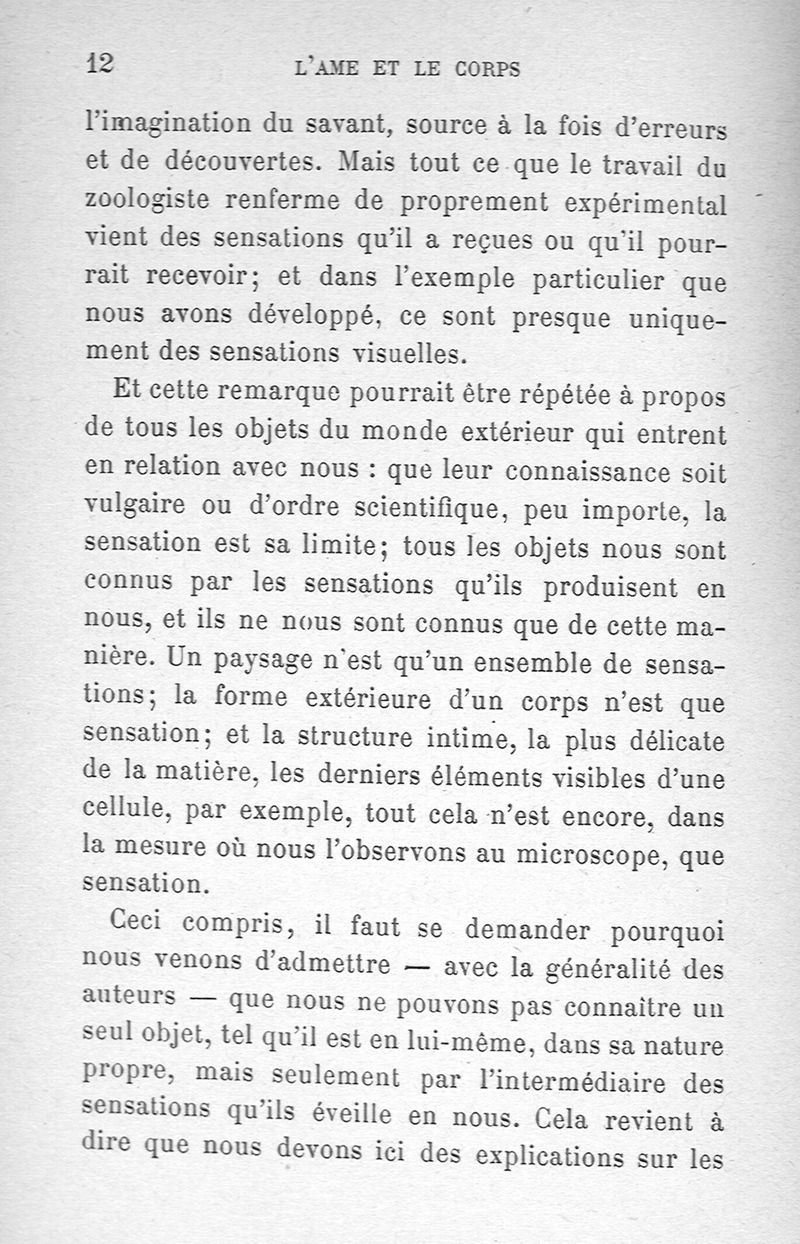 12 L'AME ET LE CORPS

l'imagination du savant, source à la fois d'erreurs et de découvertes. Mais tout ce que le travail du zoologiste renferme de proprement expérimental vient des sensations qu'il a reçues ou qu'il pourrait recevoir; et dans l'exemple particulier que nous avons développé, ce sont presque uniquement des sensations visuelles.

Et cette remarque pourrait être répétée à propos de tous les objets du monde extérieur qui entrent en relation avec nous : que leur connaissance soit vulgaire ou d'ordre scientifique, peu importe, la sensation est sa limite; tous les objets nous sont connus par les sensations qu'ils produisent en nous, et ils ne nous sont connus que de cette manière. Un paysage n'est qu'un ensemble de sensations; la forme extérieure d'un corps n'est que sensation; et la structure intime, la plus délicate de la matière, les derniers éléments visibles d'une cellule, par exemple, tout cela n'est encore, dans la mesure où nous l'observons au microscope, que sensation.

Ceci compris, il faut se demander pourquoi nous venons d'admettre — avec la généralité des auteurs — que nous ne pouvons pas connaitre un seul objet, tel qu'il est en lui-même, dans sa nature propre, mais seulement par l'intermédiaire des sensations qu'ils éveille en nous. Cela revient à dire que nous devons ici des explications sur les